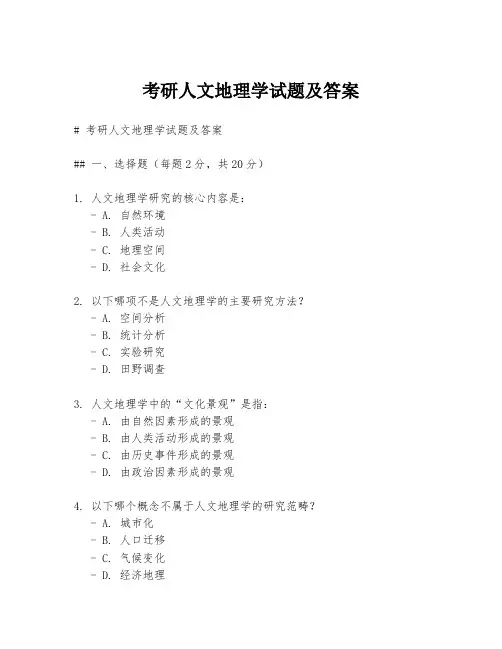 考研人文地理学试题及答案

# 考研人文地理学试题及答案

## 一、选择题（每题2分，共20分）

1. 人文地理学研究的核心内容是：
- A. 自然环境
- B. 人类活动
- C. 地理空间
- D. 社会文化

2. 以下哪项不是人文地理学的主要研究方法？
- A. 空间分析
- B. 统计分析
- C. 实验研究
- D. 田野调查

3. 人文地理学中的“文化景观”是指：
- A. 由自然因素形成的景观
- B. 由人类活动形成的景观
- C. 由历史事件形成的景观
- D. 由政治因素形成的景观

4. 以下哪个概念不属于人文地理学的研究范畴？
- A. 城市化
- B. 人口迁移
- C. 气候变化
- D. 经济地理